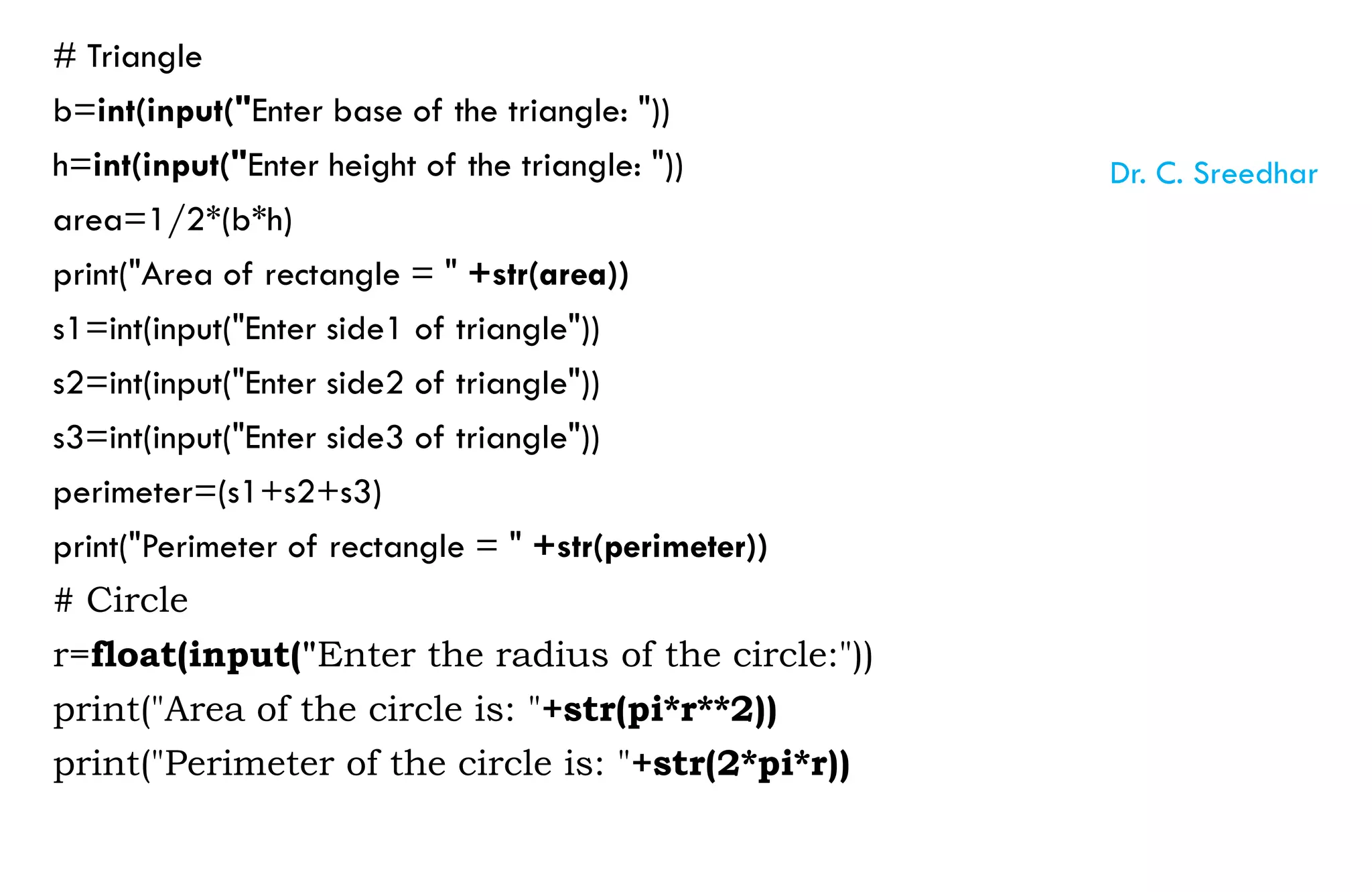 # Triangle

b=int(input("Enter base of the triangle: "))

h=int(input("Enter height of the triangle: "))

Dr. C. Sreedhar

area=1/2*(b*h)

print("Area of rectangle = " +str(area))

s1=int(input("Enter side1 of triangle"))

s2=int(input("Enter side2 of triangle"))

s3=int(input("Enter side3 of triangle"))

perimeter=(s1+s2+s3)

print("Perimeter of rectangle = " +str(perimeter))

# Circle

r=float(input("Enter the radius of the circle:"))

print("Area of the circle is: "+str(pi*r**2))

print("Perimeter of the circle is: "+str(2*pi*r))